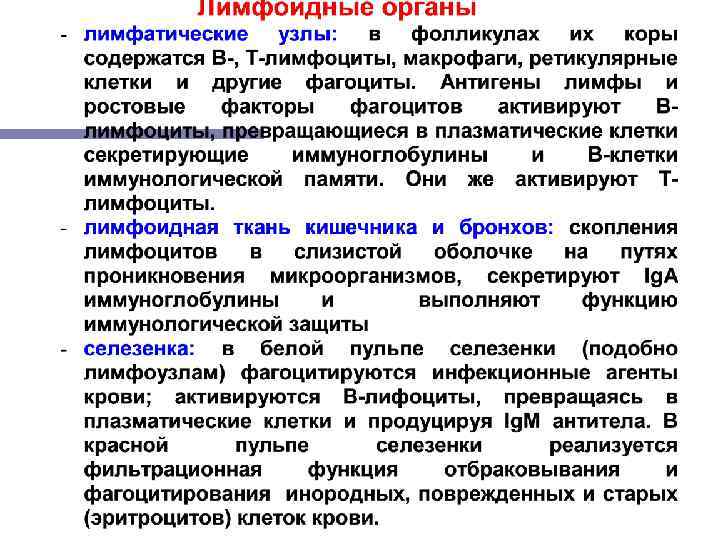 Лимфоидные органы

- лимфатические узлы: в фолликулах их коры содержатся В-, Т-лимфоциты, макрофаги, ретикулярные клетки и другие фагоциты. Антигены лимфы и ростовые факторы фагоцитов активируют В-лимфоциты, превращающиеся в плазматические клетки секретирующие иммуноглобулины и В-клетки иммунологической памяти. Они же активируют Т-лимфоциты.
- лимфоидная ткань кишечника и бронхов: скопления лимфоцитов в слизистой оболочке на путях проникновения микроорганизмов, секретируют IgA иммуноглобулины и выполняют функцию иммунологической защиты
- селезенка: в белой пульпе селезенки (подобно лимфоузлам) фагоцитируются инфекционные агенты крови; активируются В-лифоциты, превращаясь в плазматические клетки и продуцируя IgM антитела. В красной пульпе селезенки реализуется фильтрационная функция отбраковывания и фагоцитирования инородных, поврежденных и старых (эритроцитов) клеток крови.